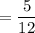 $= \frac{5}{12}$